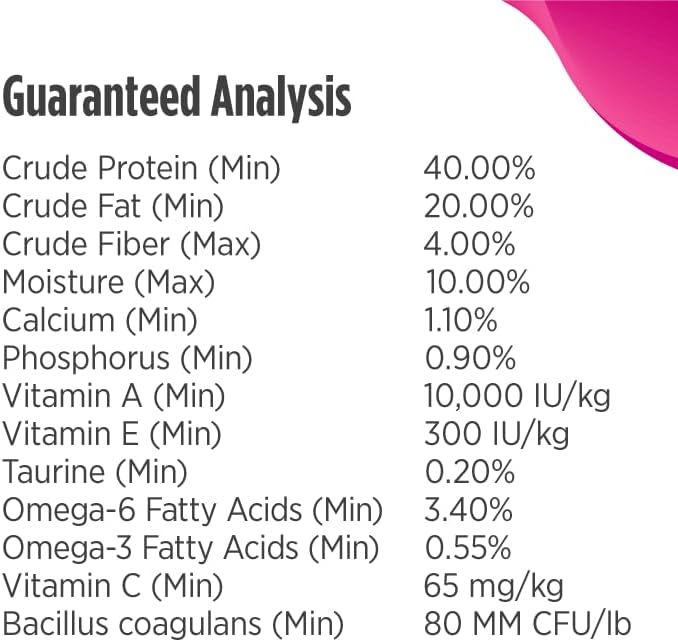 Guaranteed Analysis

| | |
|---|---|
| Crude Protein (Min) | 40.00% |
| Crude Fat (Min) | 20.00% |
| Crude Fiber (Max) | 4.00% |
| Moisture (Max) | 10.00% |
| Calcium (Min) | 1.10% |
| Phosphorus (Min) | 0.90% |
| Vitamin A (Min) | 10,000 IU/kg |
| Vitamin E (Min) | 300 IU/kg |
| Taurine (Min) | 0.20% |
| Omega-6 Fatty Acids (Min) | 3.40% |
| Omega-3 Fatty Acids (Min) | 0.55% |
| Vitamin C (Min) | 65 mg/kg |
| Bacillus coagulans (Min) | 80 MM CFU/lb |